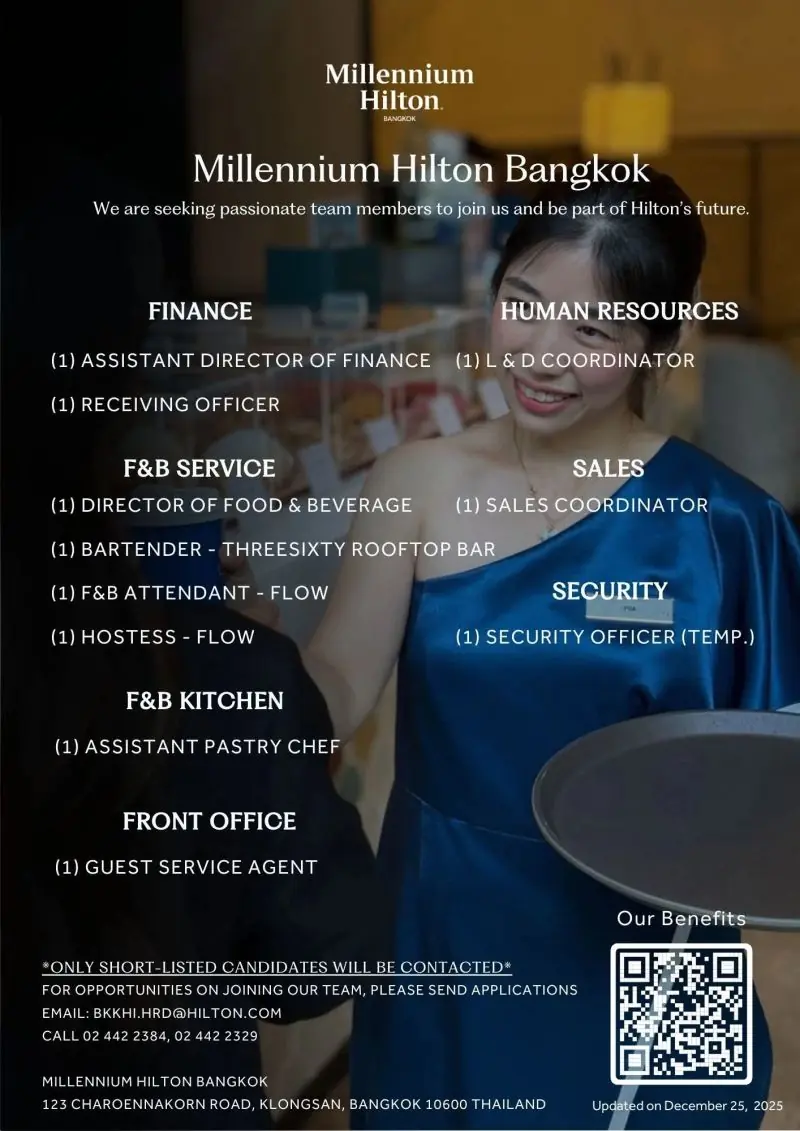 Millennium
Hilton
BANGKOK

Millennium Hilton Bangkok

We are seeking passionate team members to join us and be part of Hilton's future.

FINANCE

(1) ASSISTANT DIRECTOR OF FINANCE

(1) RECEIVING OFFICER

F&B SERVICE

(1) DIRECTOR OF FOOD & BEVERAGE

(1) BARTENDER - THREESIXTY ROOFTOP BAR

(1) F&B ATTENDANT - FLOW

(1) HOSTESS - FLOW

F&B KITCHEN

(1) ASSISTANT PASTRY CHEF

FRONT OFFICE

(1) GUEST SERVICE AGENT

HUMAN RESOURCES

(1) L & D COORDINATOR

SALES

(1) SALES COORDINATOR

SECURITY

(1) SECURITY OFFICER (TEMP.)

*ONLY SHORT-LISTED CANDIDATES WILL BE CONTACTED*
FOR OPPORTUNITIES ON JOINING OUR TEAM, PLEASE SEND APPLICATIONS
EMAIL: BKKHI.HRD@HILTON.COM
CALL 02 442 2384, 02 442 2329

MILLENNIUM HILTON BANGKOK
123 CHAROENNAKORN ROAD, KLONGSAN, BANGKOK 10600 THAILAND

Our Benefits

Updated on December 25, 2025